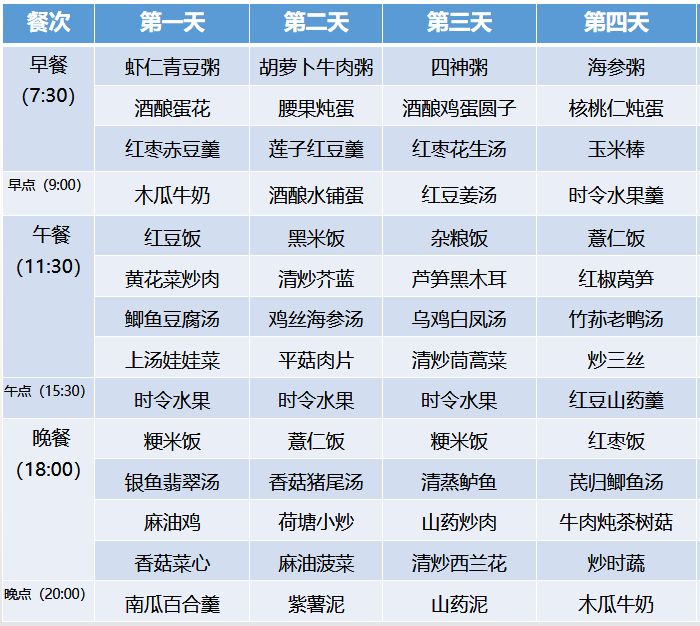 | 餐次 | 第一天 | 第二天 | 第三天 | 第四天 |
|---|---|---|---|---|
| 早餐 (7:30) | 虾仁青豆粥 | 胡萝卜牛肉粥 | 四神粥 | 海参粥 |
| | 酒酿蛋花 | 腰果炖蛋 | 酒酿鸡蛋圆子 | 核桃仁炖蛋 |
| | 红枣赤豆羹 | 莲子红豆羹 | 红枣花生汤 | 玉米棒 |
| 早点（9:00） | 木瓜牛奶 | 酒酿水铺蛋 | 红豆姜汤 | 时令水果羹 |
| 午餐 (11:30) | 红豆饭 | 黑米饭 | 杂粮饭 | 薏仁饭 |
| | 黄花菜炒肉 | 清炒芥蓝 | 芦笋黑木耳 | 红椒莴笋 |
| | 鲫鱼豆腐汤 | 鸡丝海参汤 | 乌鸡白凤汤 | 竹荪老鸭汤 |
| | 上汤娃娃菜 | 平菇肉片 | 清炒茼蒿菜 | 炒三丝 |
| 午点（15:30） | 时令水果 | 时令水果 | 时令水果 | 红豆山药羹 |
| 晚餐 (18:00) | 粳米饭 | 薏仁饭 | 粳米饭 | 红枣饭 |
| | 银鱼翡翠汤 | 香菇猪尾汤 | 清蒸鲈鱼 | 芪归鲫鱼汤 |
| | 麻油鸡 | 荷塘小炒 | 山药炒肉 | 牛肉炖茶树菇 |
| | 香菇菜心 | 麻油菠菜 | 清炒西兰花 | 炒时蔬 |
| 晚点（20:00） | 南瓜百合羹 | 紫薯泥 | 山药泥 | 木瓜牛奶 |